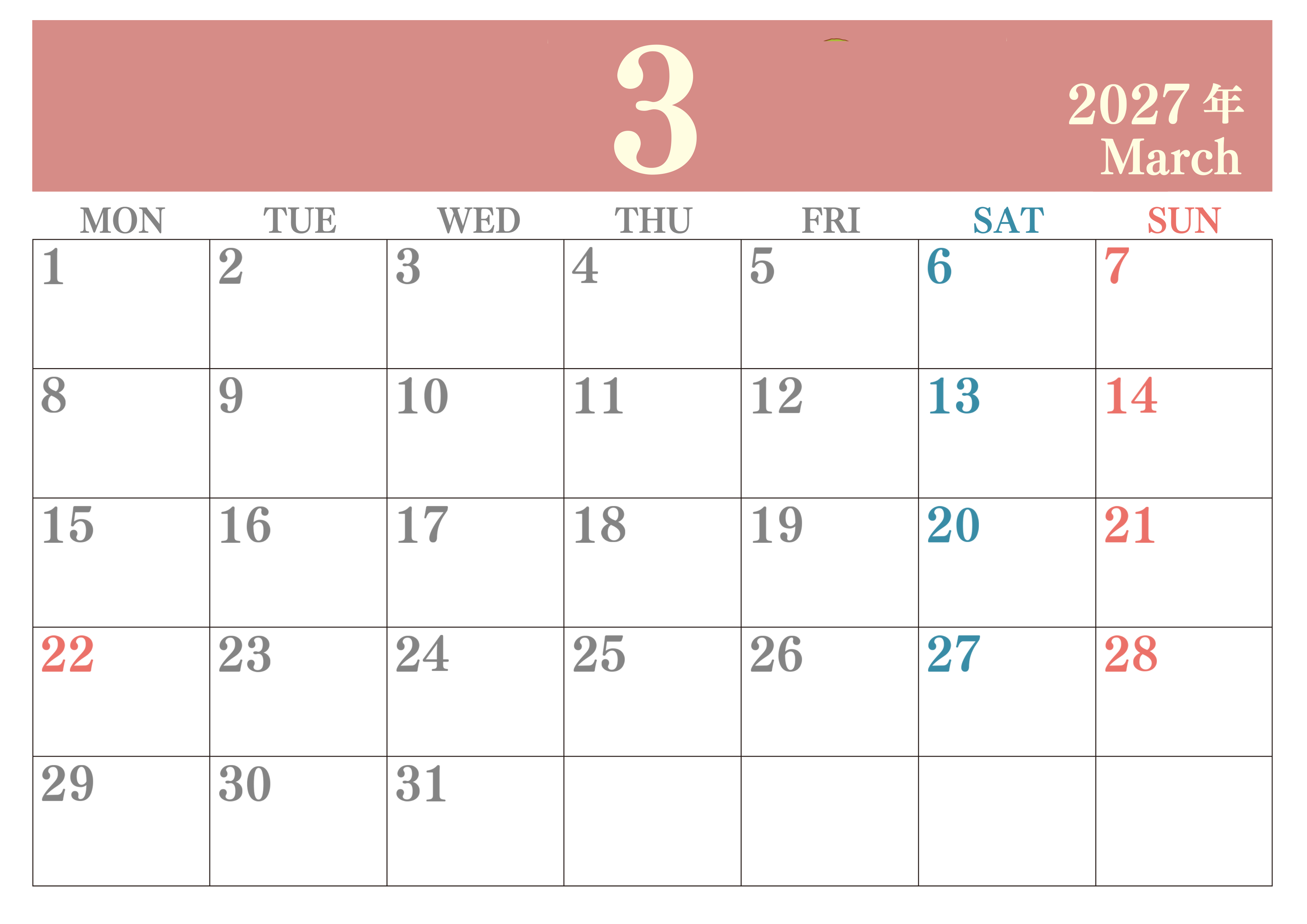 3

2027年
March

| MON | TUE | WED | THU | FRI | SAT | SUN |
|---|---|---|---|---|---|---|
| 1 | 2 | 3 | 4 | 5 | 6 | 7 |
| 8 | 9 | 10 | 11 | 12 | 13 | 14 |
| 15 | 16 | 17 | 18 | 19 | 20 | 21 |
| 22 | 23 | 24 | 25 | 26 | 27 | 28 |
| 29 | 30 | 31 | | | | |